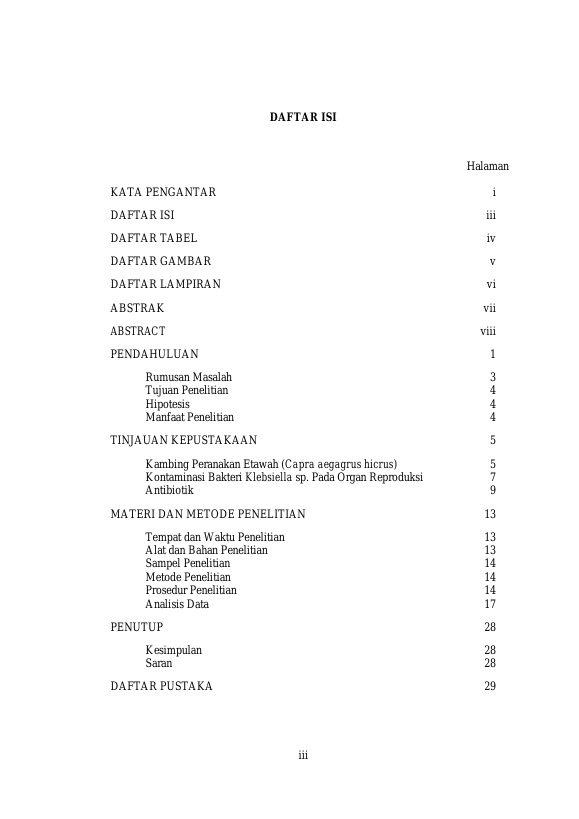 DAFTAR ISI

Halaman

KATA PENGANTAR i

DAFTAR ISI iii

DAFTAR TABEL iv

DAFTAR GAMBAR v

DAFTAR LAMPIRAN vi

ABSTRAK vii

ABSTRACT viii

PENDAHULUAN 1

Rumusan Masalah 3
Tujuan Penelitian 4
Hipotesis 4
Manfaat Penelitian 4

TINJAUAN KEPUSTAKAAN 5

Kambing Peranakan Etawah (Capra aegagrus hicrus) 5
Kontaminasi Bakteri Klebsiella sp. Pada Organ Reproduksi 7
Antibiotik 9

MATERI DAN METODE PENELITIAN 13

Tempat dan Waktu Penelitian 13
Alat dan Bahan Penelitian 13
Sampel Penelitian 14
Metode Penelitian 14
Prosedur Penelitian 14
Analisis Data 17

PENUTUP 28

Kesimpulan 28
Saran 28

DAFTAR PUSTAKA 29

iii